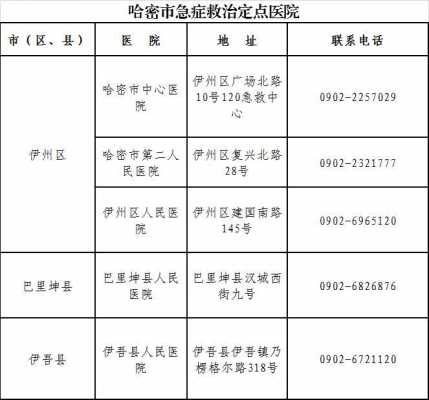 哈密市急症救治定点医院

| 市（区、县） | 医　院 | 地　址 | 联系电话 |
|---|---|---|---|
| 伊州区 | 哈密市中心医院 | 伊州区广场北路10号120急救中心 | 0902-2257029 |
| 伊州区 | 哈密市第二人民医院 | 伊州区复兴北路28号 | 0902-2321777 |
| 伊州区 | 伊州区人民医院 | 伊州区建国南路145号 | 0902-6965120 |
| 巴里坤县 | 巴里坤县人民医院 | 巴里坤县汉城西街九号 | 0902-6826876 |
| 伊吾县 | 伊吾县人民医院 | 伊吾县伊吾镇乃楞格尔路318号 | 0902-6721120 |